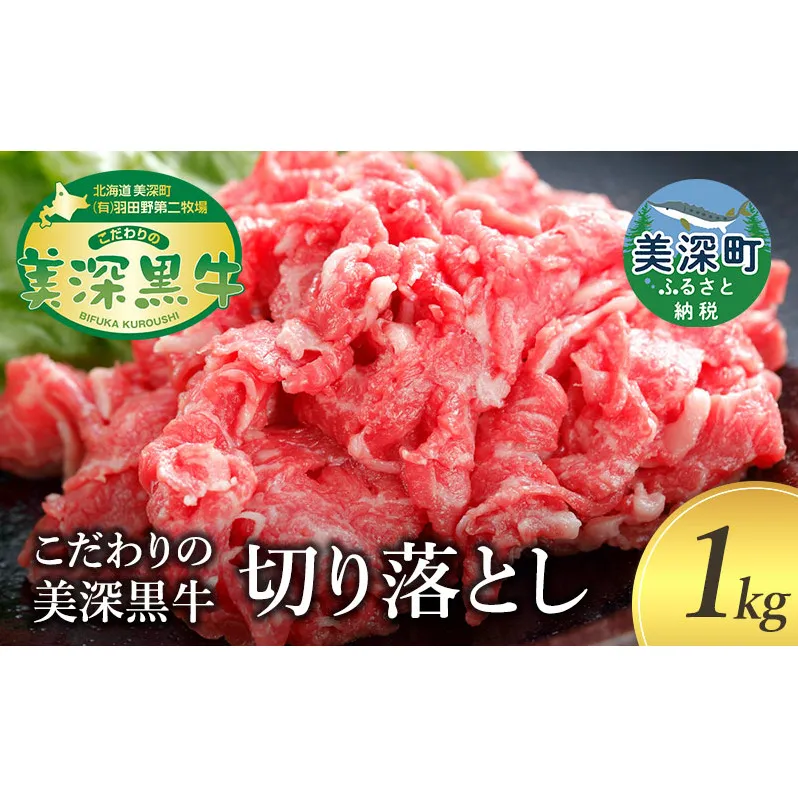 北海道 美深町
(有)羽田野第二牧場
こだわりの
美深黒牛
BIFUKA KUROUSHI

美深町
ふるさと
納税

こだわりの
美深黒牛
切り落とし

1kg